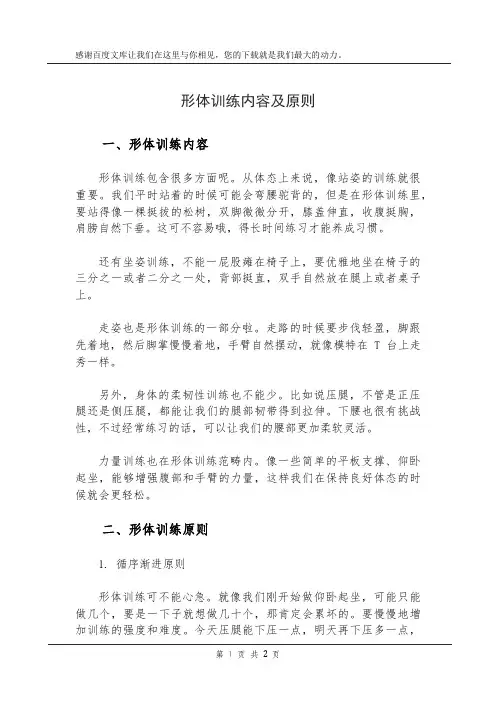 感谢百度文库让我们在这里与你相见，您的下载就是我们最大的动力。

形体训练内容及原则

一、形体训练内容

形体训练包含很多方面呢。从体态上来说，像站姿的训练就很重要。我们平时站着的时候可能会弯腰驼背的，但是在形体训练里，要站得像一棵挺拔的松树，双脚微微分开，膝盖伸直，收腹挺胸，肩膀自然下垂。这可不容易哦，得长时间练习才能养成习惯。

还有坐姿训练，不能一屁股瘫在椅子上，要优雅地坐在椅子的三分之一或者二分之一处，背部挺直，双手自然放在腿上或者桌子上。

走姿也是形体训练的一部分啦。走路的时候要步伐轻盈，脚跟先着地，然后脚掌慢慢着地，手臂自然摆动，就像模特在 T 台上走秀一样。

另外，身体的柔韧性训练也不能少。比如说压腿，不管是正压腿还是侧压腿，都能让我们的腿部韧带得到拉伸。下腰也很有挑战性，不过经常练习的话，可以让我们的腰部更加柔软灵活。

力量训练也在形体训练范畴内。像一些简单的平板支撑、仰卧起坐，能够增强腹部和手臂的力量，这样我们在保持良好体态的时候就会更轻松。

二、形体训练原则

1. 循序渐进原则

形体训练可不能心急。就像我们刚开始做仰卧起坐，可能只能做几个，要是一下子就想做几十个，那肯定会累坏的。要慢慢地增加训练的强度和难度。今天压腿能下压一点，明天再下压多一点，

第 1 页 共 2 页